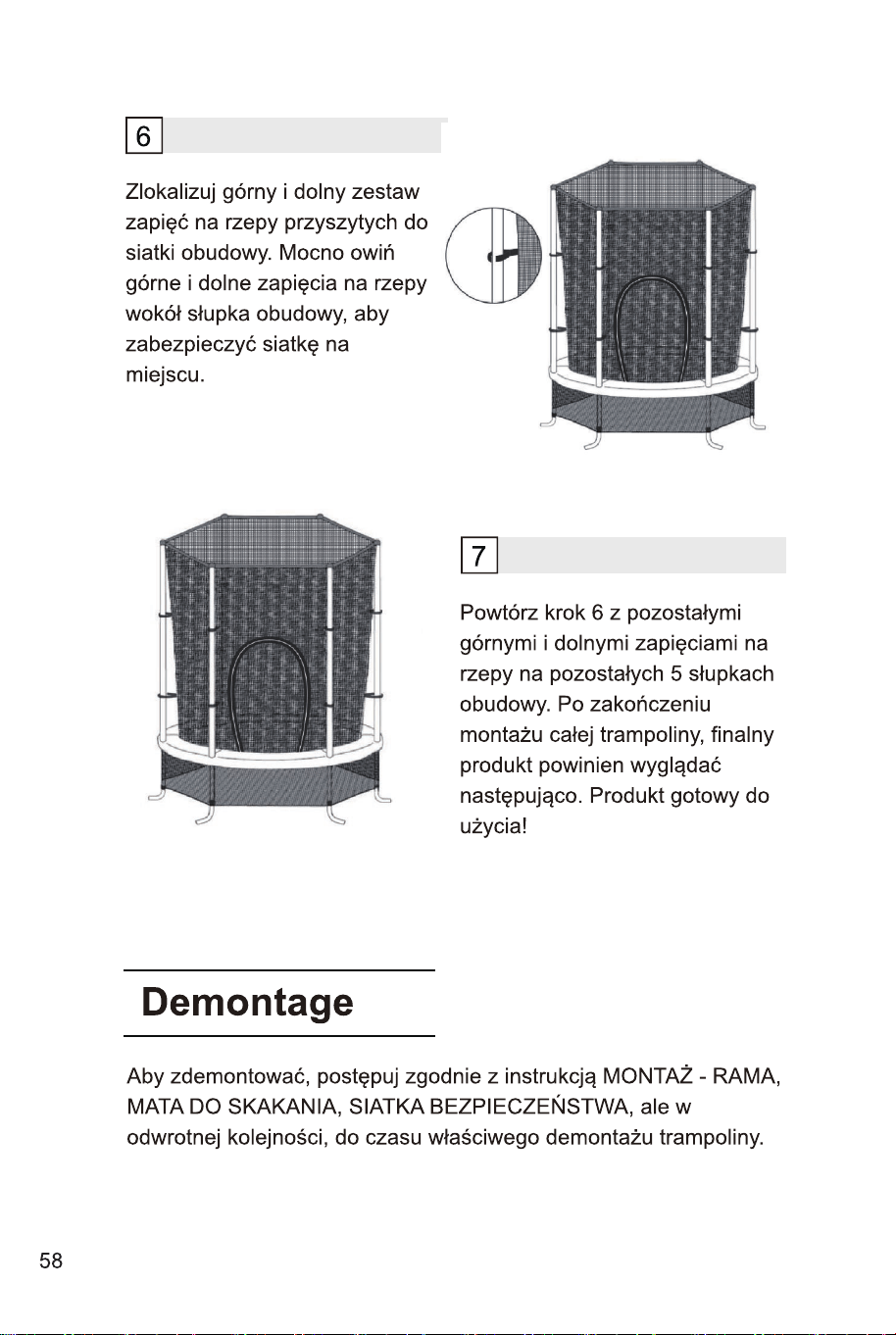 6

Zlokalizuj górny i dolny zestaw zapięć na rzepy przyszytych do siatki obudowy. Mocno owiń górne i dolne zapięcia na rzepy wokół słupka obudowy, aby zabezpieczyć siatkę na miejscu.

7

Powtórz krok 6 z pozostałymi górnymi i dolnymi zapięciami na rzepy na pozostałych 5 słupkach obudowy. Po zakończeniu montażu całej trampoliny, finalny produkt powinien wyglądać następująco. Produkt gotowy do użycia!

Demontage

Aby zdemontować, postępuj zgodnie z instrukcją MONTAŻ - RAMA, MATA DO SKAKANIA, SIATKA BEZPIECZEŃSTWA, ale w odwrotnej kolejności, do czasu właściwego demontażu trampoliny.

58